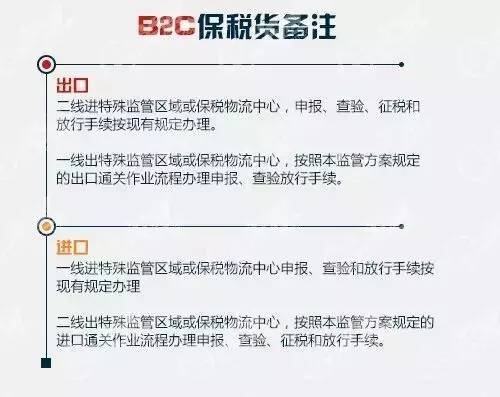 B2C保税货备注

出口

二线进特殊监管区域或保税物流中心，申报、查验、征税和放行手续按现有规定办理。

一线出特殊监管区域或保税物流中心，按照本监管方案规定的出口通关作业流程办理申报、查验放行手续。

进口

一线进特殊监管区域或保税物流中心申报、查验和放行手续按现有规定办理

二线出特殊监管区域或保税物流中心，按照本监管方案规定的进口通关作业流程办理申报、查验、征税和放行手续。